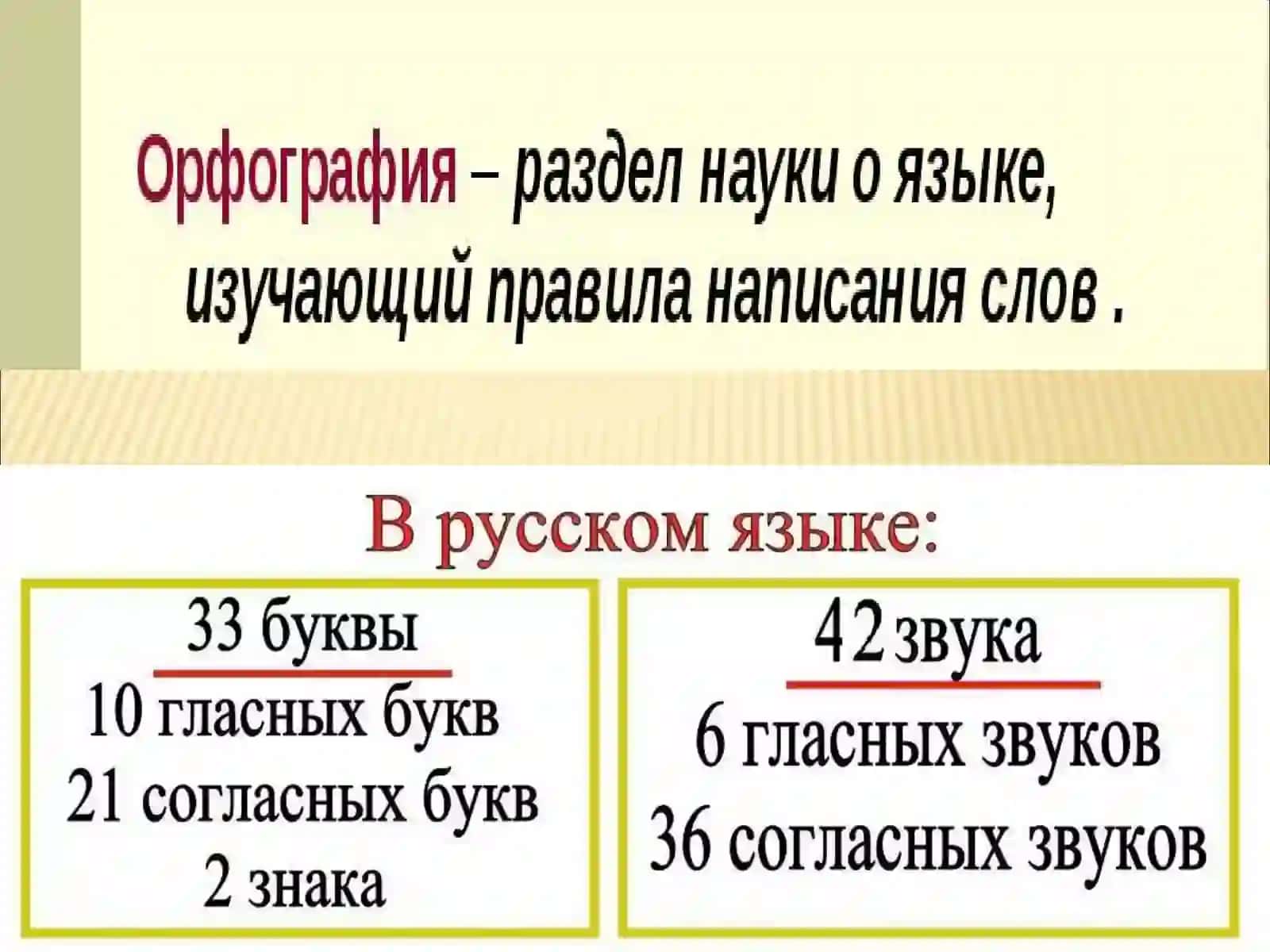 Орфография – раздел науки о языке, изучающий правила написания слов .

В русском языке:

33 буквы
10 гласных букв
21 согласных букв
2 знака

42 звука
6 гласных звуков
36 согласных звуков